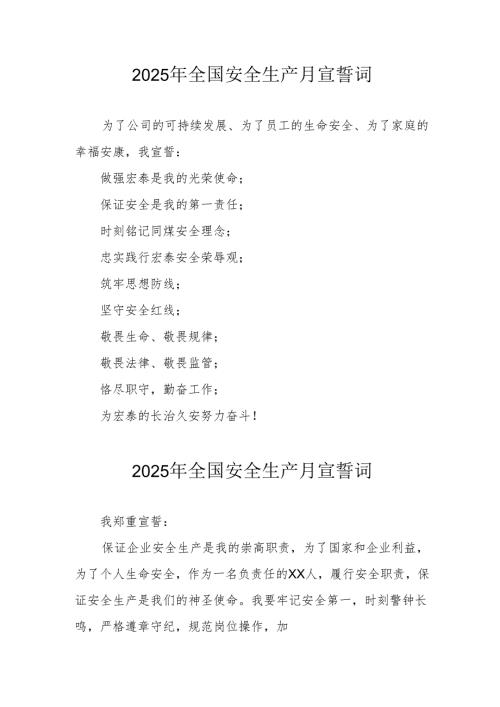 2025年全国安全生产月宣誓词

为了公司的可持续发展、为了员工的生命安全、为了家庭的幸福安康，我宣誓：

做强宏泰是我的光荣使命；

保证安全是我的第一责任；

时刻铭记同煤安全理念；

忠实践行宏泰安全荣辱观；

筑牢思想防线；

坚守安全红线；

敬畏生命、敬畏规律；

敬畏法律、敬畏监管；

恪尽职守，勤奋工作；

为宏泰的长治久安努力奋斗！

2025年全国安全生产月宣誓词

我郑重宣誓：

保证企业安全生产是我的崇高职责，为了国家和企业利益，为了个人生命安全，作为一名负责任的XX人，履行安全职责，保证安全生产是我们的神圣使命。我要牢记安全第一，时刻警钟长鸣，严格遵章守纪，规范岗位操作，加